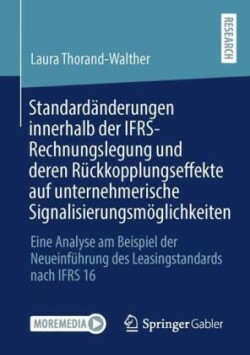 RESEARCH

Laura Thorand-Walther

Standardänderungen innerhalb der IFRS-Rechnungslegung und deren Rückkopplungseffekte auf unternehmerische Signalisierungsmöglichkeiten

Eine Analyse am Beispiel der Neueinführung des Leasingstandards nach IFRS 16

MOREMEDIA

Springer Gabler